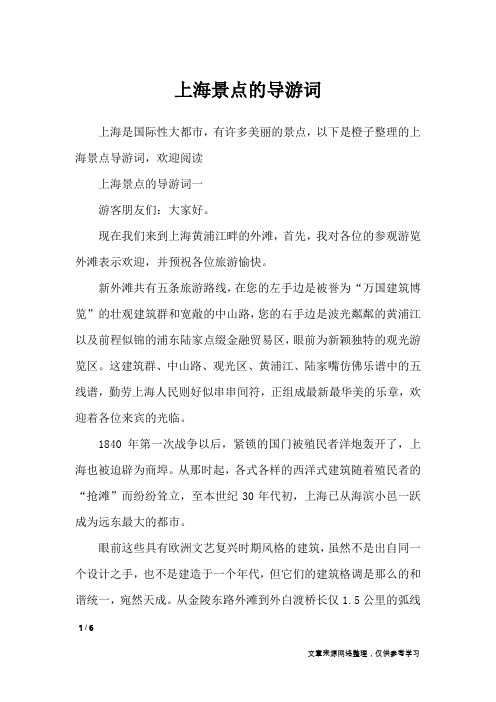 上海景点的导游词

上海是国际性大都市，有许多美丽的景点，以下是橙子整理的上海景点导游词，欢迎阅读

上海景点的导游词一

游客朋友们：大家好。

现在我们来到上海黄浦江畔的外滩，首先，我对各位的参观游览外滩表示欢迎，并预祝各位旅游愉快。

新外滩共有五条旅游路线，在您的左手边是被誉为“万国建筑博览”的壮观建筑群和宽敞的中山路，您的右手边是波光粼粼的黄浦江以及前程似锦的浦东陆家点缀金融贸易区，眼前为新颖独特的观光游览区。这建筑群、中山路、观光区、黄浦江、陆家嘴仿佛乐谱中的五线谱，勤劳上海人民则好似串串间符，正组成最新最华美的乐章，欢迎着各位来宾的光临。

1840 年第一次战争以后，紧锁的国门被殖民者洋炮轰开了，上海也被迫辟为商埠。从那时起，各式各样的西洋式建筑随着殖民者的“抢滩”而纷纷耸立，至本世纪 30 年代初，上海已从海滨小邑一跃成为远东最大的都市。

眼前这些具有欧洲文艺复兴时期风格的建筑，虽然不是出自同一个设计之手，也不是建造于一个年代，但它们的建筑格调是那么的和谐统一，宛然天成。从金陵东路外滩到外白渡桥长仅 1.5 公里的弧线

1 / 6

文章来源网络整理，仅供参考学习